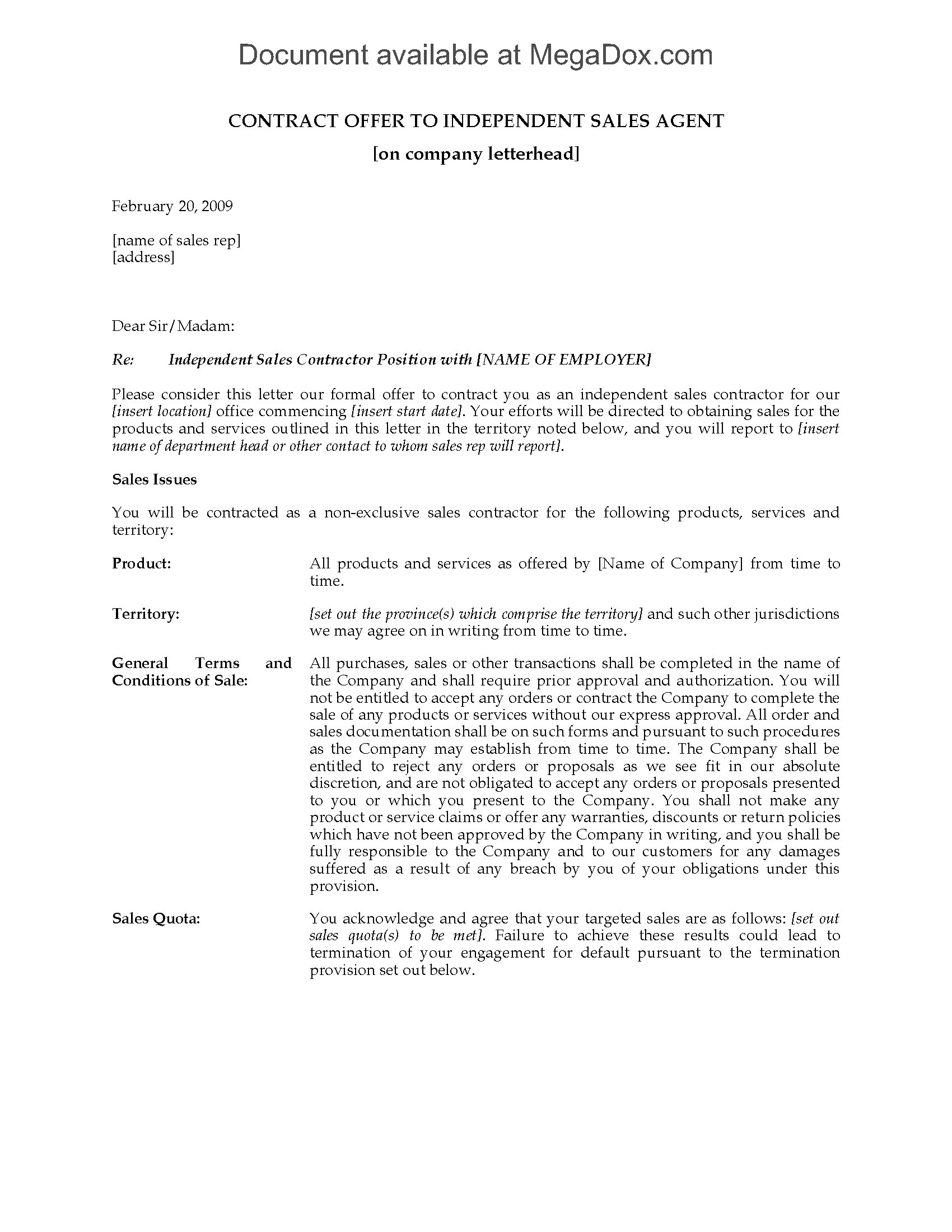 Document available at MegaDox.com

CONTRACT OFFER TO INDEPENDENT SALES AGENT

[on company letterhead]

February 20, 2009

[name of sales rep]
[address]

Dear Sir/Madam:

Re: Independent Sales Contractor Position with [NAME OF EMPLOYER]

Please consider this letter our formal offer to contract you as an independent sales contractor for our [insert location] office commencing [insert start date]. Your efforts will be directed to obtaining sales for the products and services outlined in this letter in the territory noted below, and you will report to [insert name of department head or other contact to whom sales rep will report].

Sales Issues

You will be contracted as a non-exclusive sales contractor for the following products, services and territory:

Product: All products and services as offered by [Name of Company] from time to time.

Territory: [set out the province(s) which comprise the territory] and such other jurisdictions we may agree on in writing from time to time.

General Terms and Conditions of Sale: All purchases, sales or other transactions shall be completed in the name of the Company and shall require prior approval and authorization. You will not be entitled to accept any orders or contract the Company to complete the sale of any products or services without our express approval. All order and sales documentation shall be on such forms and pursuant to such procedures as the Company may establish from time to time. The Company shall be entitled to reject any orders or proposals as we see fit in our absolute discretion, and are not obligated to accept any orders or proposals presented to you or which you present to the Company. You shall not make any product or service claims or offer any warranties, discounts or return policies which have not been approved by the Company in writing, and you shall be fully responsible to the Company and to our customers for any damages suffered as a result of any breach by you of your obligations under this provision.

Sales Quota: You acknowledge and agree that your targeted sales are as follows: [set out sales quota(s) to be met]. Failure to achieve these results could lead to termination of your engagement for default pursuant to the termination provision set out below.